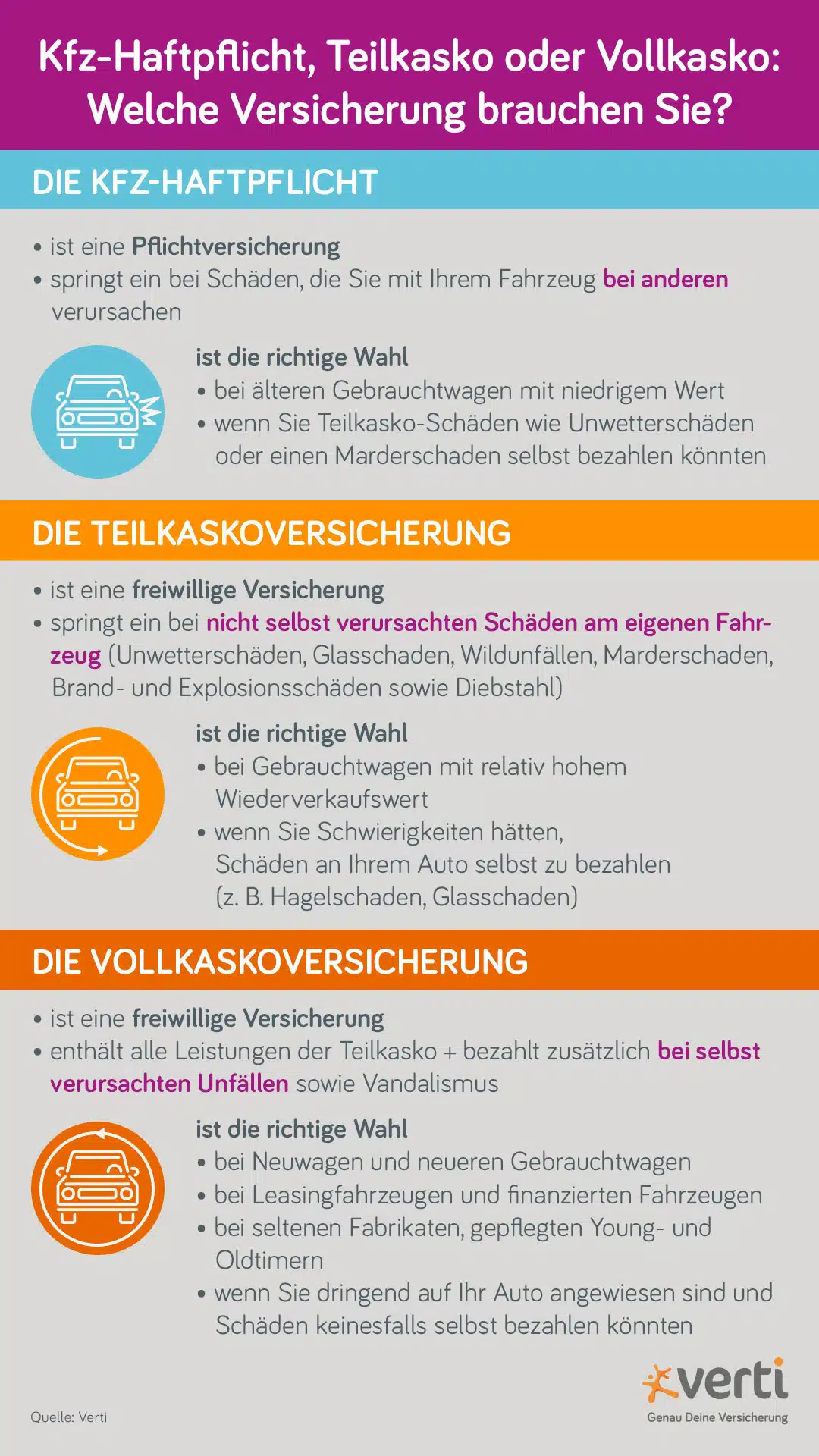 Kfz-Haftpflicht, Teilkasko oder Vollkasko: Welche Versicherung brauchen Sie?

DIE KFZ-HAFTPFLICHT

• ist eine Pflichtversicherung
• springt ein bei Schäden, die Sie mit Ihrem Fahrzeug bei anderen verursachen

ist die richtige Wahl
• bei älteren Gebrauchtwagen mit niedrigem Wert
• wenn Sie Teilkasko-Schäden wie Unwetterschäden oder einen Marderschaden selbst bezahlen könnten

DIE TEILKASKOVERSICHERUNG

• ist eine freiwillige Versicherung
• springt ein bei nicht selbst verursachten Schäden am eigenen Fahrzeug (Unwetterschäden, Glasschaden, Wildunfällen, Marderschaden, Brand- und Explosionsschäden sowie Diebstahl)

ist die richtige Wahl
• bei Gebrauchtwagen mit relativ hohem Wiederverkaufswert
• wenn Sie Schwierigkeiten hätten, Schäden an Ihrem Auto selbst zu bezahlen (z. B. Hagelschaden, Glasschaden)

DIE VOLLKASKOVERSICHERUNG

• ist eine freiwillige Versicherung
• enthält alle Leistungen der Teilkasko + bezahlt zusätzlich bei selbst verursachten Unfällen sowie Vandalismus

ist die richtige Wahl
• bei Neuwagen und neueren Gebrauchtwagen
• bei Leasingfahrzeugen und finanzierten Fahrzeugen
• bei seltenen Fabrikaten, gepflegten Young- und Oldtimern
• wenn Sie dringend auf Ihr Auto angewiesen sind und Schäden keinesfalls selbst bezahlen könnten

Quelle: Verti

verti
Genau Deine Versicherung